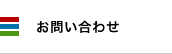 お問い合わせ